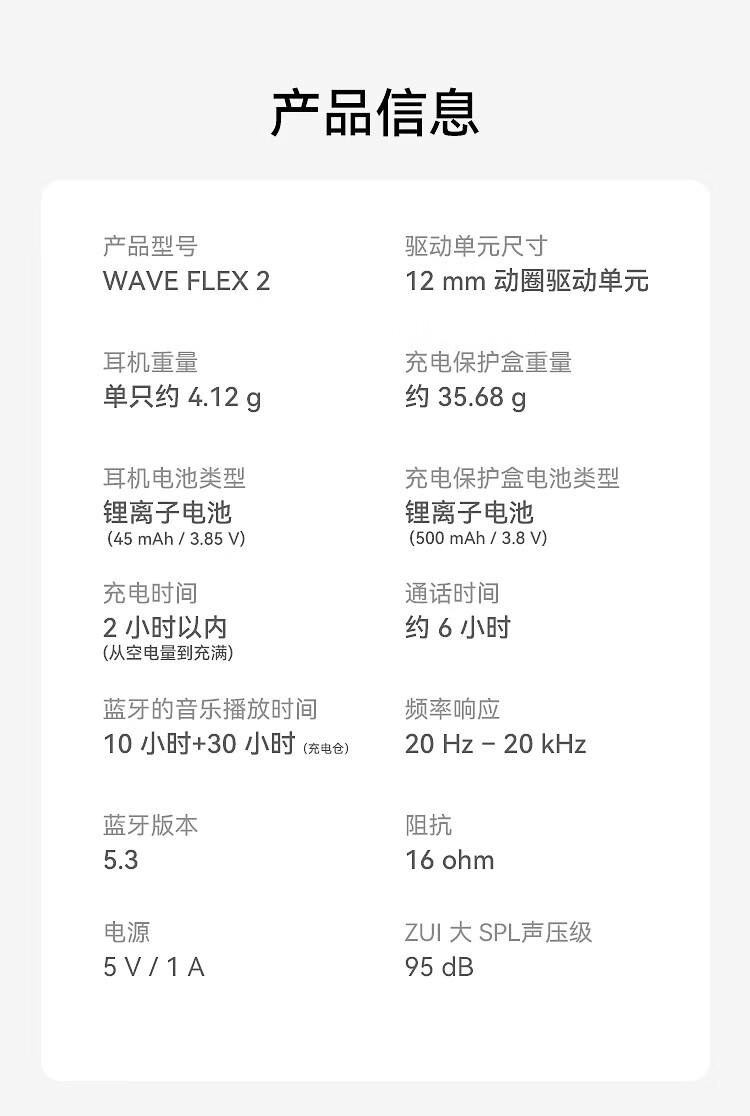 产品信息

产品型号
WAVE FLEX 2

耳机重量
单只约4.12 g

耳机电池类型
锂离子电池
(45 mAh / 3.85 V)

充电时间
2小时以内
(从空电量到充满)

蓝牙的音乐播放时间
10小时+30小时(充电仓)

蓝牙版本
5.3

电源
5 V / 1 A

驱动单元尺寸
12 mm动圈驱动单元

充电保护盒重量
约35.68 g

充电保护盒电池类型
锂离子电池
(500 mAh / 3.8 V)

通话时间
约6小时

频率响应
20 Hz – 20 kHz

阻抗
16 ohm

ZUI大SPL声压级
95 dB